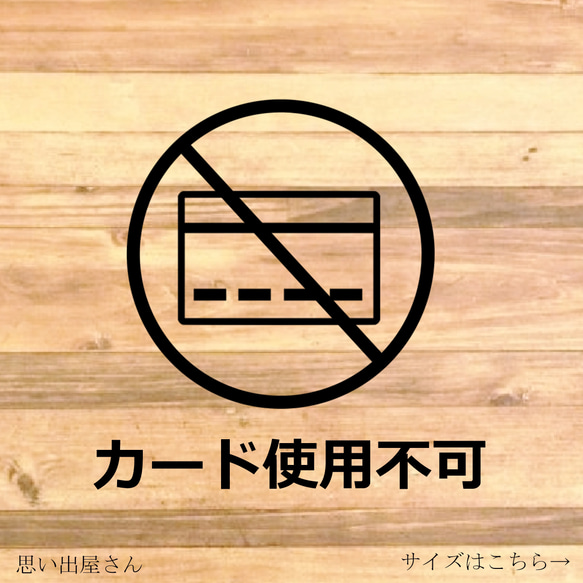 カード使用不可

思い出屋さん

サイズはこちら→